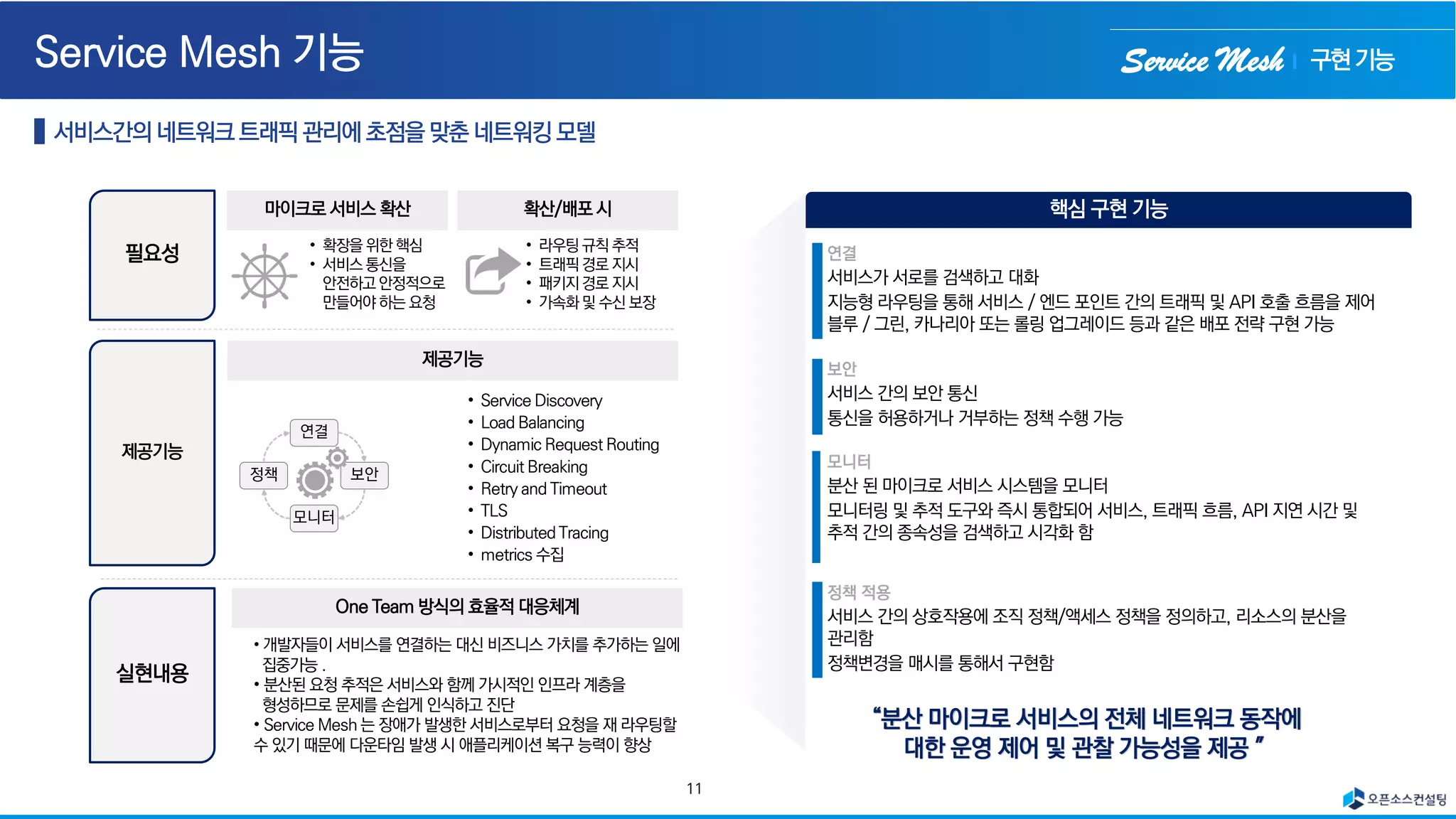 Service Mesh 기능

Service Mesh | 구현 기능

서비스간의 네트워크 트래픽 관리에 초점을 맞춘 네트워킹 모델

필요성

마이크로 서비스 확산

• 확장을 위한 핵심
• 서비스 통신을 안전하고 안정적으로 만들어야 하는 요청

확산/배포 시

• 라우팅 규칙 추적
• 트래픽 경로 지시
• 패키지 경로 지시
• 가속화 및 수신 보장

제공기능

제공기능

연결
정책
보안
모니터

• Service Discovery
• Load Balancing
• Dynamic Request Routing
• Circuit Breaking
• Retry and Timeout
• TLS
• Distributed Tracing
• metrics 수집

실현내용

One Team 방식의 효율적 대응체계

• 개발자들이 서비스를 연결하는 대신 비즈니스 가치를 추가하는 일에 집중가능 .
• 분산된 요청 추적은 서비스와 함께 가시적인 인프라 계층을 형성하므로 문제를 손쉽게 인식하고 진단
• Service Mesh 는 장애가 발생한 서비스로부터 요청을 재 라우팅할 수 있기 때문에 다운타임 발생 시 애플리케이션 복구 능력이 향상

핵심 구현 기능

연결
서비스가 서로를 검색하고 대화
지능형 라우팅을 통해 서비스 / 엔드 포인트 간의 트래픽 및 API 호출 흐름을 제어
블루 / 그린, 카나리아 또는 롤링 업그레이드 등과 같은 배포 전략 구현 가능

보안
서비스 간의 보안 통신
통신을 허용하거나 거부하는 정책 수행 가능

모니터
분산 된 마이크로 서비스 시스템을 모니터
모니터링 및 추적 도구와 즉시 통합되어 서비스, 트래픽 흐름, API 지연 시간 및 추적 간의 종속성을 검색하고 시각화 함

정책 적용
서비스 간의 상호작용에 조직 정책/액세스 정책을 정의하고, 리소스의 분산을 관리함
정책변경을 매시를 통해서 구현함

“분산 마이크로 서비스의 전체 네트워크 동작에 대한 운영 제어 및 관찰 가능성을 제공 ”

11

오픈소스컨설팅